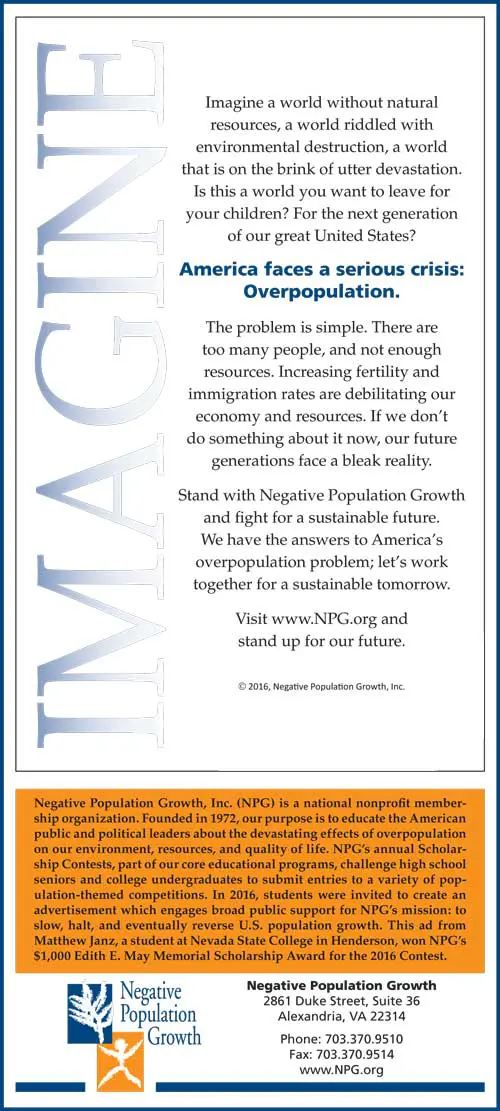 IMAGINE

Imagine a world without natural resources, a world riddled with environmental destruction, a world that is on the brink of utter devastation. Is this a world you want to leave for your children? For the next generation of our great United States?

America faces a serious crisis: Overpopulation.

The problem is simple. There are too many people, and not enough resources. Increasing fertility and immigration rates are debilitating our economy and resources. If we don't do something about it now, our future generations face a bleak reality.

Stand with Negative Population Growth and fight for a sustainable future. We have the answers to America's overpopulation problem; let's work together for a sustainable tomorrow.

Visit www.NPG.org and stand up for our future.

© 2016, Negative Population Growth, Inc.

Negative Population Growth, Inc. (NPG) is a national nonprofit membership organization. Founded in 1972, our purpose is to educate the American public and political leaders about the devastating effects of overpopulation on our environment, resources, and quality of life. NPG's annual Scholarship Contests, part of our core educational programs, challenge high school seniors and college undergraduates to submit entries to a variety of population-themed competitions. In 2016, students were invited to create an advertisement which engages broad public support for NPG's mission: to slow, halt, and eventually reverse U.S. population growth. This ad from Matthew Janz, a student at Nevada State College in Henderson, won NPG's $1,000 Edith E. May Memorial Scholarship Award for the 2016 Contest.

Negative
Population
Growth

Negative Population Growth
2861 Duke Street, Suite 36
Alexandria, VA 22314

Phone: 703.370.9510
Fax: 703.370.9514
www.NPG.org